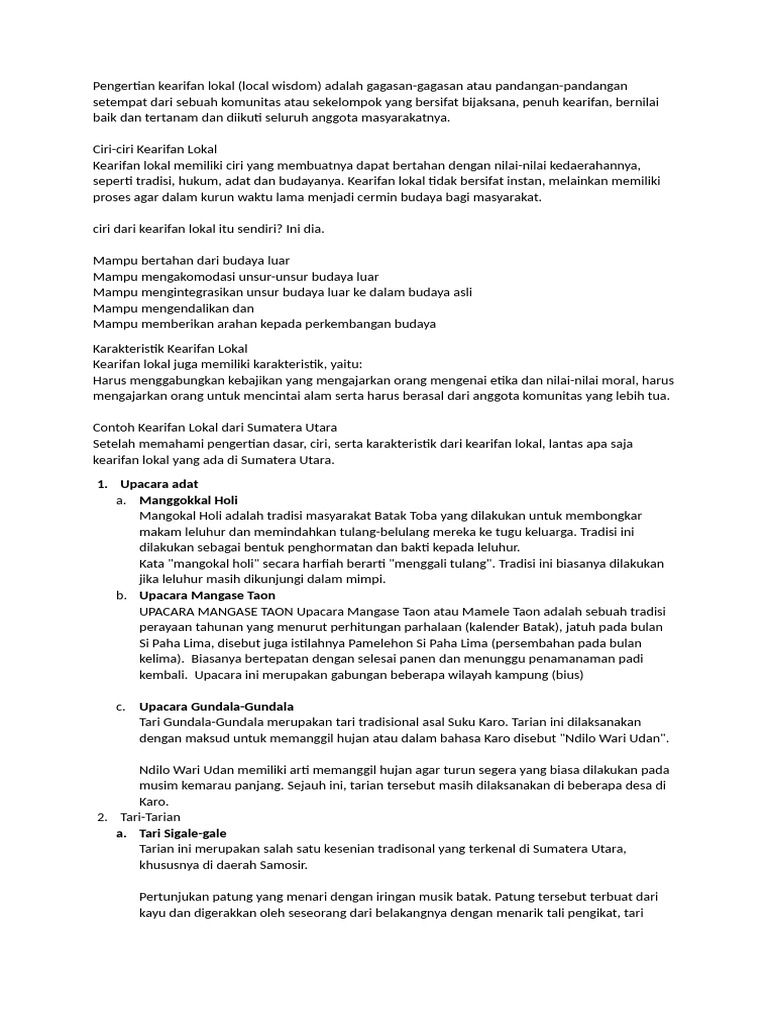 Pengertian kearifan lokal (local wisdom) adalah gagasan-gagasan atau pandangan-pandangan setempat dari sebuah komunitas atau sekelompok yang bersifat bijaksana, penuh kearifan, bernilai baik dan tertanam dan diikuti seluruh anggota masyarakatnya.

Ciri-ciri Kearifan Lokal
Kearifan lokal memiliki ciri yang membuatnya dapat bertahan dengan nilai-nilai kedaerahannya, seperti tradisi, hukum, adat dan budayanya. Kearifan lokal tidak bersifat instan, melainkan memiliki proses agar dalam kurun waktu lama menjadi cermin budaya bagi masyarakat.

ciri dari kearifan lokal itu sendiri? Ini dia.

Mampu bertahan dari budaya luar
Mampu mengakomodasi unsur-unsur budaya luar
Mampu mengintegrasikan unsur budaya luar ke dalam budaya asli
Mampu mengendalikan dan
Mampu memberikan arahan kepada perkembangan budaya

Karakteristik Kearifan Lokal
Kearifan lokal juga memiliki karakteristik, yaitu:
Harus menggabungkan kebajikan yang mengajarkan orang mengenai etika dan nilai-nilai moral, harus mengajarkan orang untuk mencintai alam serta harus berasal dari anggota komunitas yang lebih tua.

Contoh Kearifan Lokal dari Sumatera Utara
Setelah memahami pengertian dasar, ciri, serta karakteristik dari kearifan lokal, lantas apa saja kearifan lokal yang ada di Sumatera Utara.

1. Upacara adat
a. Manggokkal Holi
Mangokal Holi adalah tradisi masyarakat Batak Toba yang dilakukan untuk membongkar makam leluhur dan memindahkan tulang-belulang mereka ke tugu keluarga. Tradisi ini dilakukan sebagai bentuk penghormatan dan bakti kepada leluhur.
Kata "mangokal holi" secara harfiah berarti "menggali tulang". Tradisi ini biasanya dilakukan jika leluhur masih dikunjungi dalam mimpi.
b. Upacara Mangase Taon
UPACARA MANGASE TAON Upacara Mangase Taon atau Mamele Taon adalah sebuah tradisi perayaan tahunan yang menurut perhitungan parhalaan (kalender Batak), jatuh pada bulan Si Paha Lima, disebut juga istilahnya Pamelehon Si Paha Lima (persembahan pada bulan kelima). Biasanya bertepatan dengan selesai panen dan menunggu penamanaman padi kembali. Upacara ini merupakan gabungan beberapa wilayah kampung (bius)

c. Upacara Gundala-Gundala
Tari Gundala-Gundala merupakan tari tradisional asal Suku Karo. Tarian ini dilaksanakan dengan maksud untuk memanggil hujan atau dalam bahasa Karo disebut "Ndilo Wari Udan".

Ndilo Wari Udan memiliki arti memanggil hujan agar turun segera yang biasa dilakukan pada musim kemarau panjang. Sejauh ini, tarian tersebut masih dilaksanakan di beberapa desa di Karo.
2. Tari-Tarian
a. Tari Sigale-gale
Tarian ini merupakan salah satu kesenian tradisonal yang terkenal di Sumatera Utara, khususnya di daerah Samosir.

Pertunjukan patung yang menari dengan iringan musik batak. Patung tersebut terbuat dari kayu dan digerakkan oleh seseorang dari belakangnya dengan menarik tali pengikat, tari